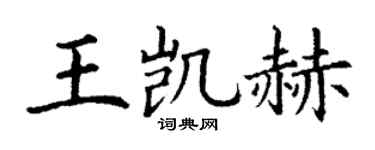 王凯赫
词典网